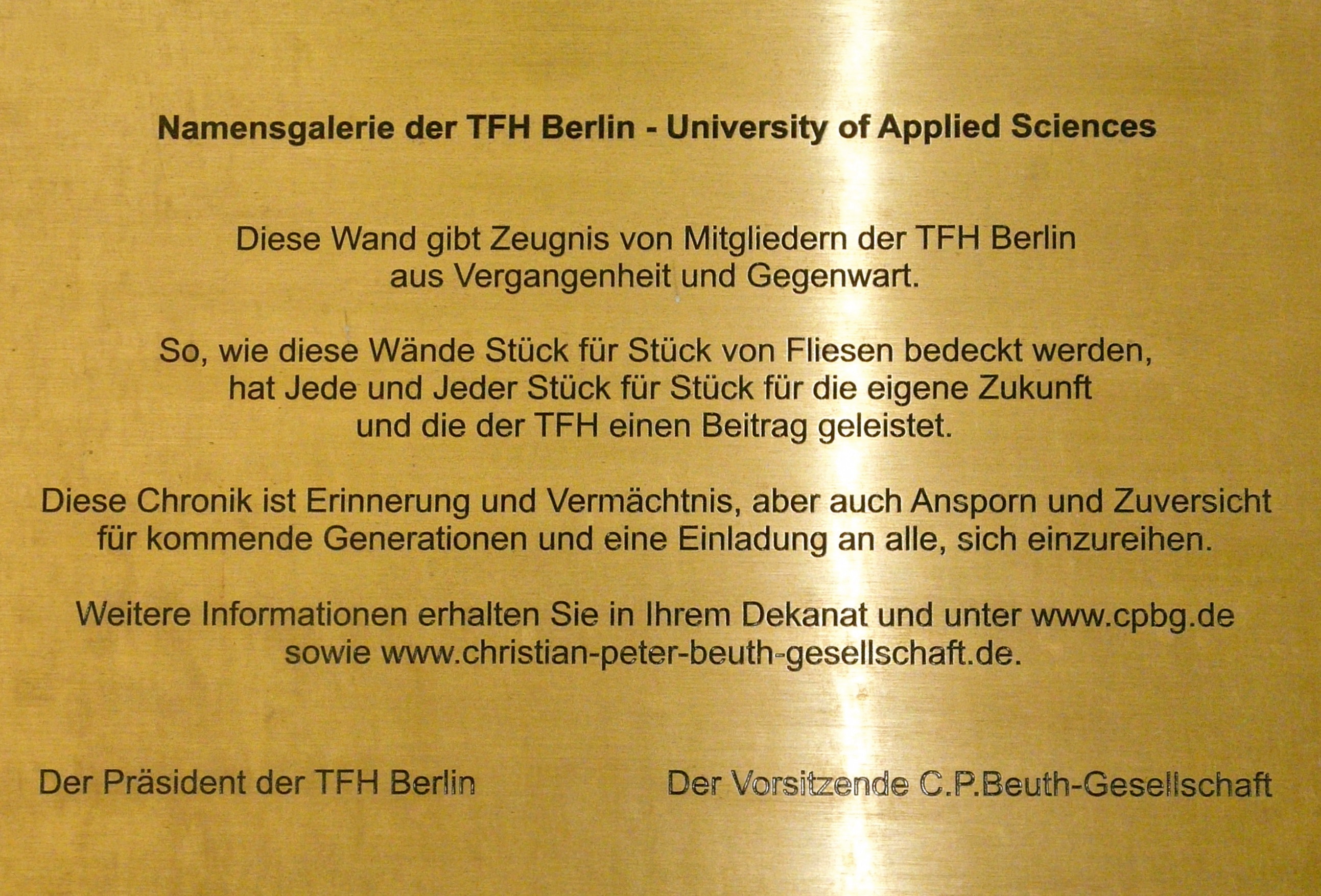 Namensgalerie der TFH Berlin - University of Applied Sciences

Diese Wand gibt Zeugnis von Mitgliedern der TFH Berlin aus Vergangenheit und Gegenwart.

So, wie diese Wände Stück für Stück von Fliesen bedeckt werden, hat Jede und Jeder Stück für Stück für die eigene Zukunft und die der TFH einen Beitrag geleistet.

Diese Chronik ist Erinnerung und Vermächtnis, aber auch Ansporn und Zuversicht für kommende Generationen und eine Einladung an alle, sich einzureihen.

Weitere Informationen erhalten Sie in Ihrem Dekanat und unter www.cpbg.de sowie www.christian-peter-beuth-gesellschaft.de.

Der Präsident der TFH Berlin

Der Vorsitzende C.P.Beuth-Gesellschaft